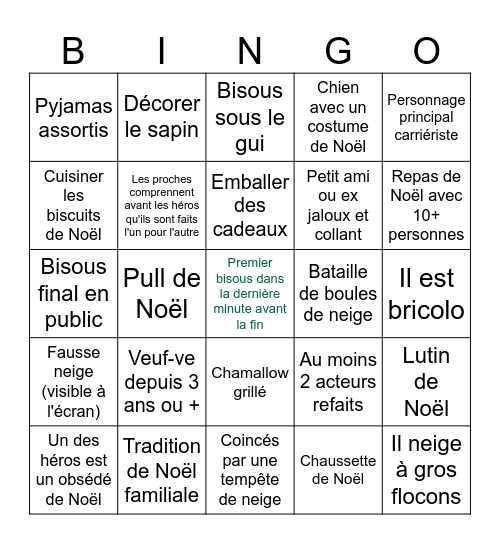 | B | I | N | G | O |
|---|---|---|---|---|
| Pyjamas assortis | Décorer le sapin | Bisous sous le gui | Chien avec un costume de Noël | Personnage principal carriériste |
| Cuisiner les biscuits de Noël | Les proches comprennent avant les héros qu'ils sont faits l'un pour l'autre | Emballer des cadeaux | Petit ami ou ex jaloux et collant | Repas de Noël avec 10+ personnes |
| Bisous final en public | Pull de Noël | Premier bisous dans la dernière minute avant la fin | Bataille de boules de neige | Il est bricolo |
| Fausse neige (visible à l'écran) | Veuf-ve depuis 3 ans ou + | Chamallow grillé | Au moins 2 acteurs refaits | Lutin de Noël |
| Un des héros est un obsédé de Noël | Tradition de Noël familiale | Coincés par une tempête de neige | Chaussette de Noël | Il neige à gros flocons |